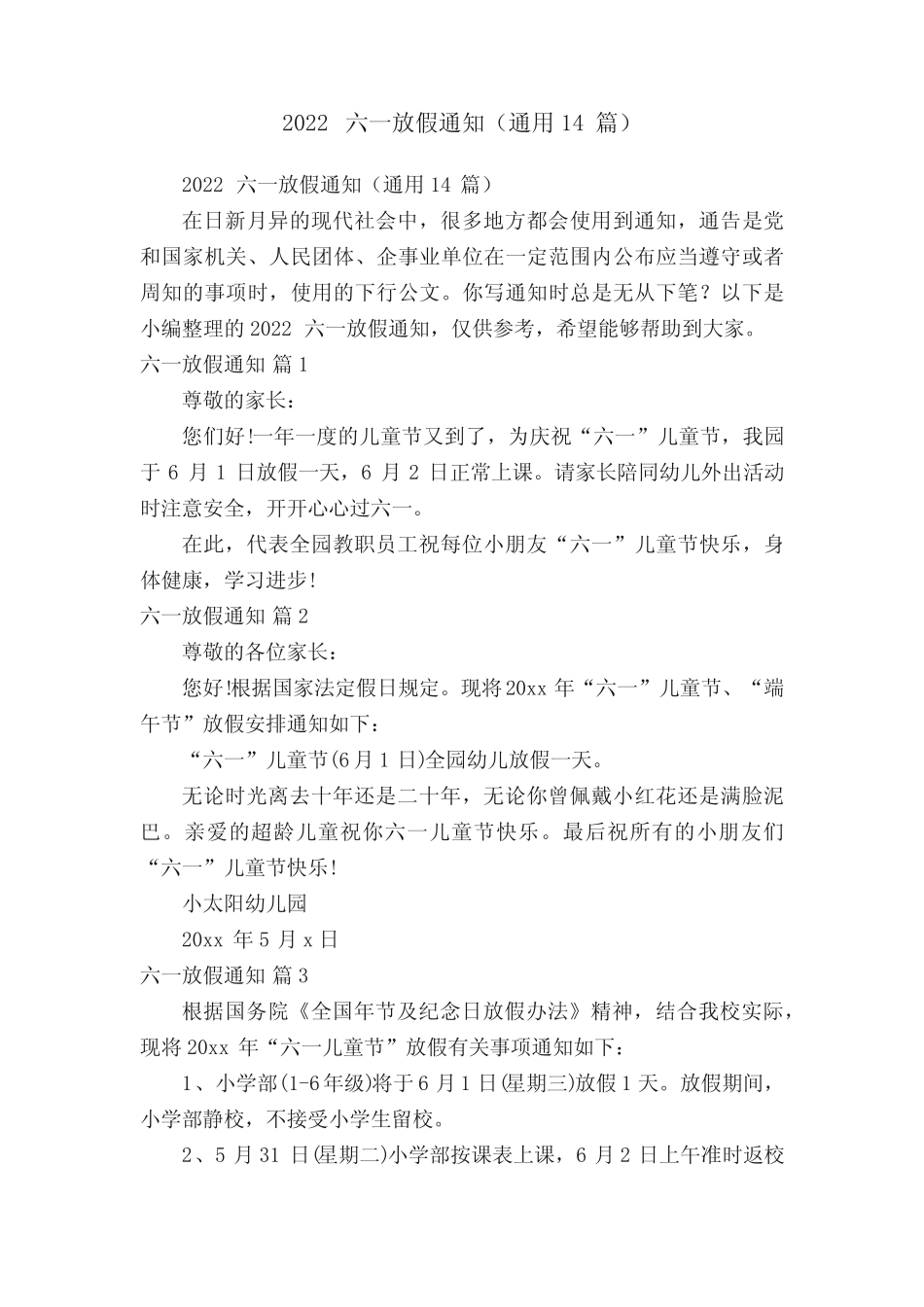 2022 六一放假通知（通用 14 篇）

2022 六一放假通知（通用 14 篇）

在日新月异的现代社会中，很多地方都会使用到通知，通告是党和国家机关、人民团体、企事业单位在一定范围内公布应当遵守或者周知的事项时，使用的下行公文。你写通知时总是无从下笔？以下是小编整理的 2022 六一放假通知，仅供参考，希望能够帮助到大家。

六一放假通知 篇 1

尊敬的家长：

您们好!一年一度的儿童节又到了，为庆祝“六一”儿童节，我园于 6 月 1 日放假一天，6 月 2 日正常上课。请家长陪同幼儿外出活动时注意安全，开开心心过六一。

在此，代表全园教职员工祝每位小朋友“六一”儿童节快乐，身体健康，学习进步!

六一放假通知 篇 2

尊敬的各位家长：

您好!根据国家法定假日规定。现将 20xx 年“六一”儿童节、“端午节”放假安排通知如下：

“六一”儿童节(6 月 1 日)全园幼儿放假一天。

无论时光离去十年还是二十年，无论你曾佩戴小红花还是满脸泥巴。亲爱的超龄儿童祝你六一儿童节快乐。最后祝所有的小朋友们“六一”儿童节快乐!

小太阳幼儿园

20xx 年 5 月 x 日

六一放假通知 篇 3

根据国务院《全国年节及纪念日放假办法》精神，结合我校实际，现将 20xx 年“六一儿童节”放假有关事项通知如下：

1、小学部(1-6 年级)将于 6 月 1 日(星期三)放假 1 天。放假期间，小学部静校，不接受小学生留校。

2、5 月 31 日(星期二)小学部按课表上课，6 月 2 日上午准时返校